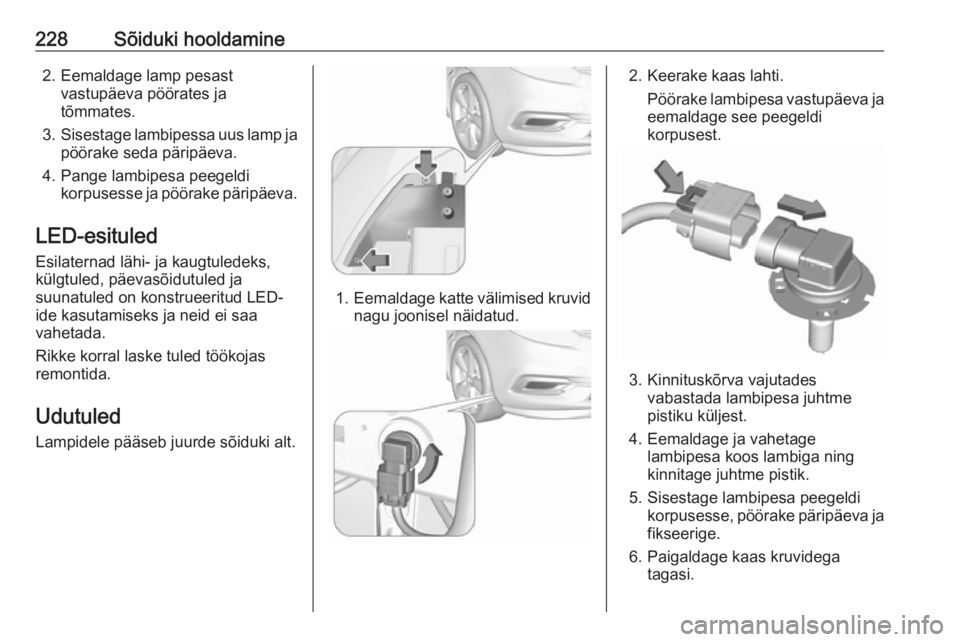 228 Sõiduki hooldamine

2. Eemaldage lamp pesast vastupäeva pöörates ja tõmmates.

3. Sisestage lambipessa uus lamp ja pöörake seda päripäeva.

4. Pange lambipesa peegeldi korpusesse ja pöörake päripäeva.

LED-esituled

Esilaternad lähi- ja kaugtuledeks, külgtuled, päevasõidutuled ja suunatuled on konstrueeritud LED-ide kasutamiseks ja neid ei saa vahetada.

Rikke korral laske tuled töökojas remontida.

Udutuled

Lampidele pääseb juurde sõiduki alt.

1. Eemaldage katte välimised kruvid nagu joonisel näidatud.

2. Keerake kaas lahti.

Pöörake lambipesa vastupäeva ja eemaldage see peegeldi korpusest.

3. Kinnituskõrva vajutades vabastada lambipesa juhtme pistiku küljest.

4. Eemaldage ja vahetage lambipesa koos lambiga ning kinnitage juhtme pistik.

5. Sisestage lambipesa peegeldi korpusesse, pöörake päripäeva ja fikseerige.

6. Paigaldage kaas kruvidega tagasi.

carmanualsonline.info